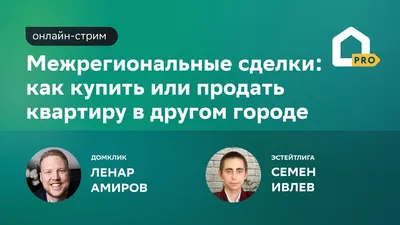 онлайн-стрим

PRO

Межрегиональные сделки: как купить или продать квартиру в другом городе

ДОМКЛИК
ЛЕНАР АМИРОВ

ЭСТЕЙТЛИГА
СЕМЕН ИВЛЕВ